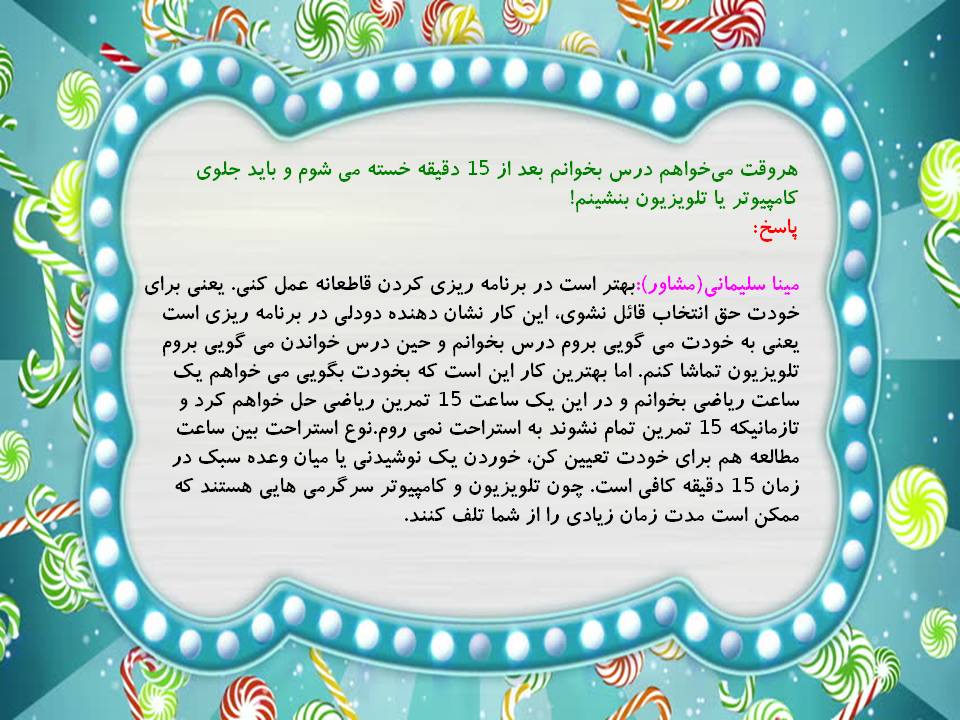 هروقت می‌خواهم درس بخوانم بعد از 15 دقیقه خسته می شوم و باید جلوی کامپیوتر یا تلویزیون بنشینم!

پاسخ:

مینا سلیمانی(مشاور):بهتر است در برنامه ریزی کردن قاطعانه عمل کنی. یعنی برای خودت حق انتخاب قائل نشوی، این کار نشان دهنده دودلی در برنامه ریزی است یعنی به خودت می گویی بروم درس بخوانم و حین درس خواندن می گویی بروم تلویزیون تماشا کنم. اما بهترین کار این است که بخودت بگویی می خواهم یک ساعت ریاضی بخوانم و در این یک ساعت 15 تمرین ریاضی حل خواهم کرد و تازمانیکه 15 تمرین تمام نشوند به استراحت نمی روم.نوع استراحت بین ساعت مطالعه هم برای خودت تعیین کن، خوردن یک نوشیدنی یا میان وعده سبک در زمان 15 دقیقه کافی است. چون تلویزیون و کامپیوتر سرگرمی هایی هستند که ممکن است مدت زمان زیادی را از شما تلف کنند.